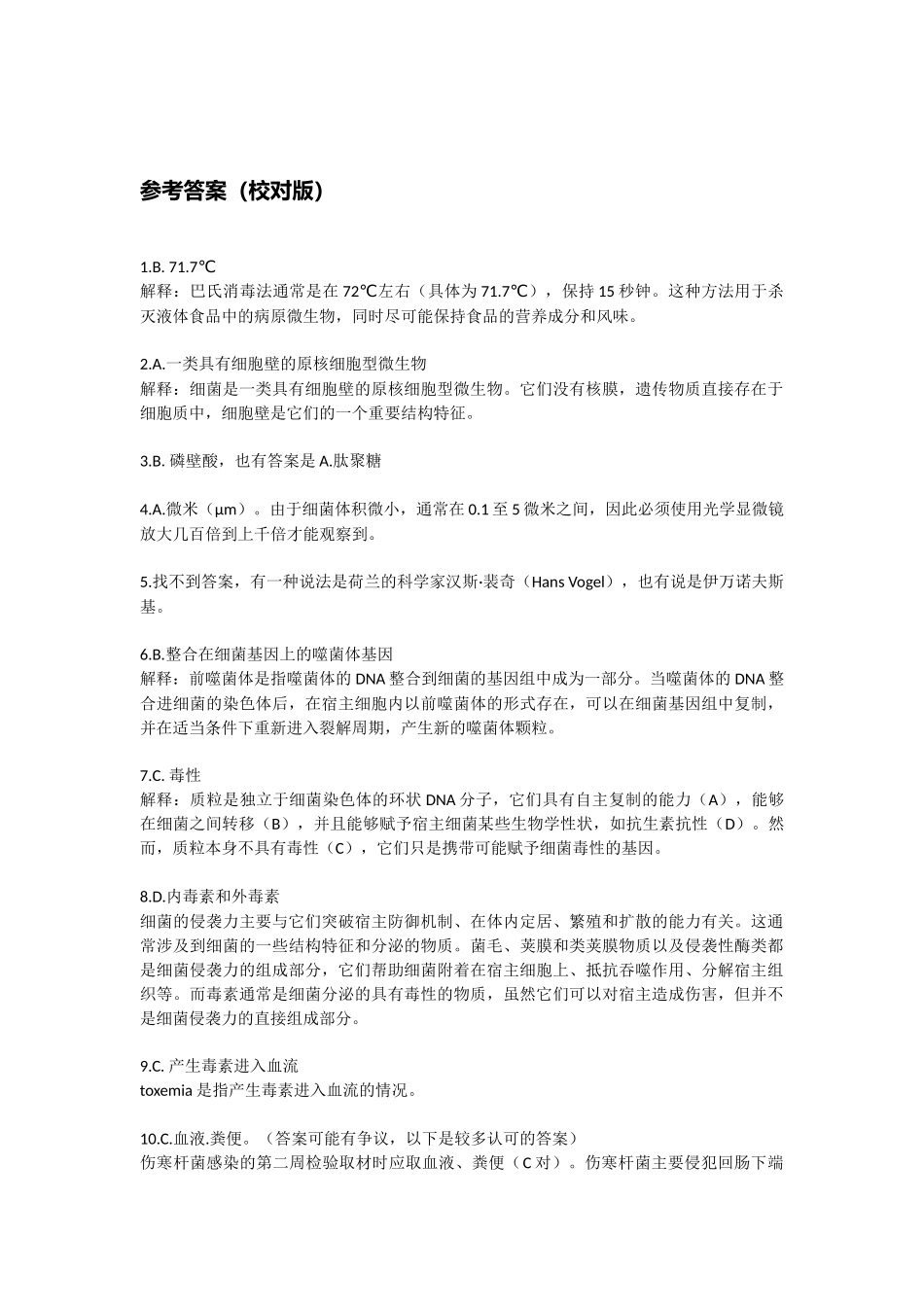 参考答案（校对版）

1.B. 71.7℃
解释：巴氏消毒法通常是在 72℃左右（具体为 71.7℃），保持 15 秒钟。这种方法用于杀灭液体食品中的病原微生物，同时尽可能保持食品的营养成分和风味。

2.A.一类具有细胞壁的原核细胞型微生物
解释：细菌是一类具有细胞壁的原核细胞型微生物。它们没有核膜，遗传物质直接存在于细胞质中，细胞壁是它们的一个重要结构特征。

3.B. 磷壁酸，也有答案是 A.肽聚糖

4.A.微米（μm）。由于细菌体积微小，通常在 0.1 至 5 微米之间，因此必须使用光学显微镜放大几百倍到上千倍才能观察到。

5.找不到答案，有一种说法是荷兰的科学家汉斯·裴奇（Hans Vogel），也有说是伊万诺夫斯基。

6.B.整合在细菌基因上的噬菌体基因
解释：前噬菌体是指噬菌体的 DNA 整合到细菌的基因组中成为一部分。当噬菌体的 DNA 整合进细菌的染色体后，在宿主细胞内以前噬菌体的形式存在，可以在细菌基因组中复制，并在适当条件下重新进入裂解周期，产生新的噬菌体颗粒。

7.C. 毒性
解释：质粒是独立于细菌染色体的环状 DNA 分子，它们具有自主复制的能力（A），能够在细菌之间转移（B），并且能够赋予宿主细菌某些生物学性状，如抗生素抗性（D）。然而，质粒本身不具有毒性（C），它们只是携带可能赋予细菌毒性的基因。

8.D.内毒素和外毒素
细菌的侵袭力主要与它们突破宿主防御机制、在体内定居、繁殖和扩散的能力有关。这通常涉及到细菌的一些结构特征和分泌的物质。菌毛、荚膜和类荚膜物质以及侵袭性酶类都是细菌侵袭力的组成部分，它们帮助细菌附着在宿主细胞上、抵抗吞噬作用、分解宿主组织等。而毒素通常是细菌分泌的具有毒性的物质，虽然它们可以对宿主造成伤害，但并不是细菌侵袭力的直接组成部分。

9.C. 产生毒素进入血流
toxemia 是指产生毒素进入血流的情况。

10.C.血液.粪便。（答案可能有争议，以下是较多认可的答案）
伤寒杆菌感染的第二周检验取材时应取血液、粪便（C 对）。伤寒杆菌主要侵犯回肠下端